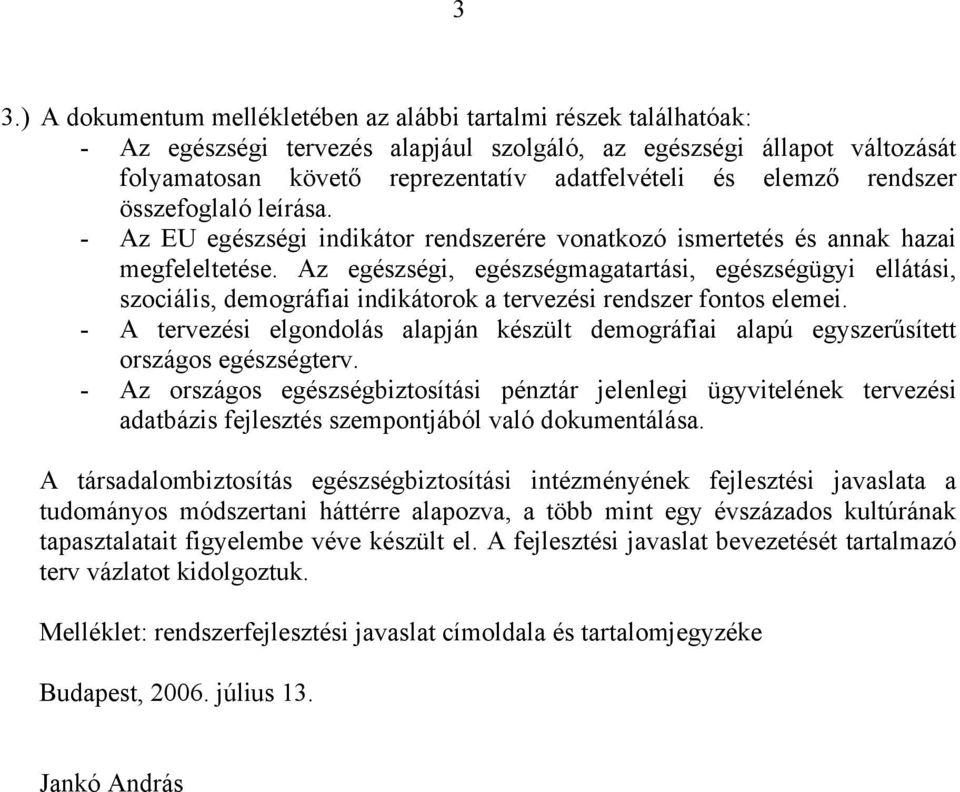 3

3.) A dokumentum mellékletében az alábbi tartalmi részek találhatóak:
- Az egészségi tervezés alapjául szolgáló, az egészségi állapot változását folyamatosan követő reprezentatív adatfelvételi és elemző rendszer összefoglaló leírása.
- Az EU egészségi indikátor rendszerére vonatkozó ismertetés és annak hazai megfeleltetése. Az egészségi, egészségmagatartási, egészségügyi ellátási, szociális, demográfiai indikátorok a tervezési rendszer fontos elemei.
- A tervezési elgondolás alapján készült demográfiai alapú egyszerűsített országos egészségterv.
- Az országos egészségbiztosítási pénztár jelenlegi ügyvitelének tervezési adatbázis fejlesztés szempontjából való dokumentálása.

A társadalombiztosítás egészségbiztosítási intézményének fejlesztési javaslata a tudományos módszertani háttérre alapozva, a több mint egy évszázados kultúrának tapasztalatait figyelembe véve készült el. A fejlesztési javaslat bevezetését tartalmazó terv vázlatot kidolgoztuk.

Melléklet: rendszerfejlesztési javaslat címoldala és tartalomjegyzéke

Budapest, 2006. július 13.

Jankó András